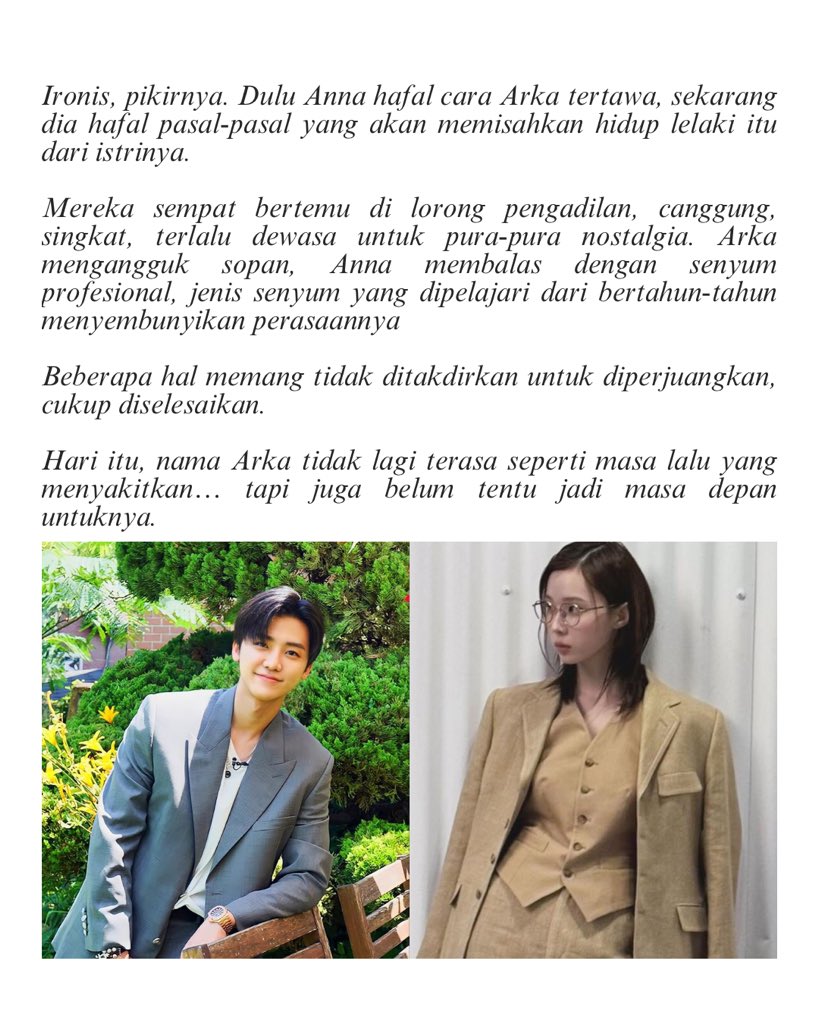 Ironis, pikirnya. Dulu Anna hafal cara Arka tertawa, sekarang dia hafal pasal-pasal yang akan memisahkan hidup lelaki itu dari istrinya.

Mereka sempat bertemu di lorong pengadilan, canggung, singkat, terlalu dewasa untuk pura-pura nostalgia. Arka mengangguk sopan, Anna membalas dengan senyum profesional, jenis senyum yang dipelajari dari bertahun-tahun menyembunyikan perasaannya

Beberapa hal memang tidak ditakdirkan untuk diperjuangkan, cukup diselesaikan.

Hari itu, nama Arka tidak lagi terasa seperti masa lalu yang menyakitkan… tapi juga belum tentu jadi masa depan untuknya.